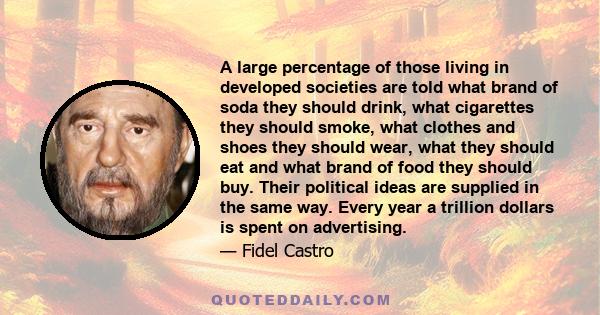 A large percentage of those living in developed societies are told what brand of soda they should drink, what cigarettes they should smoke, what clothes and shoes they should wear, what they should eat and what brand of food they should buy. Their political ideas are supplied in the same way. Every year a trillion dollars is spent on advertising.

— Fidel Castro

QUOTEDDAILY.COM